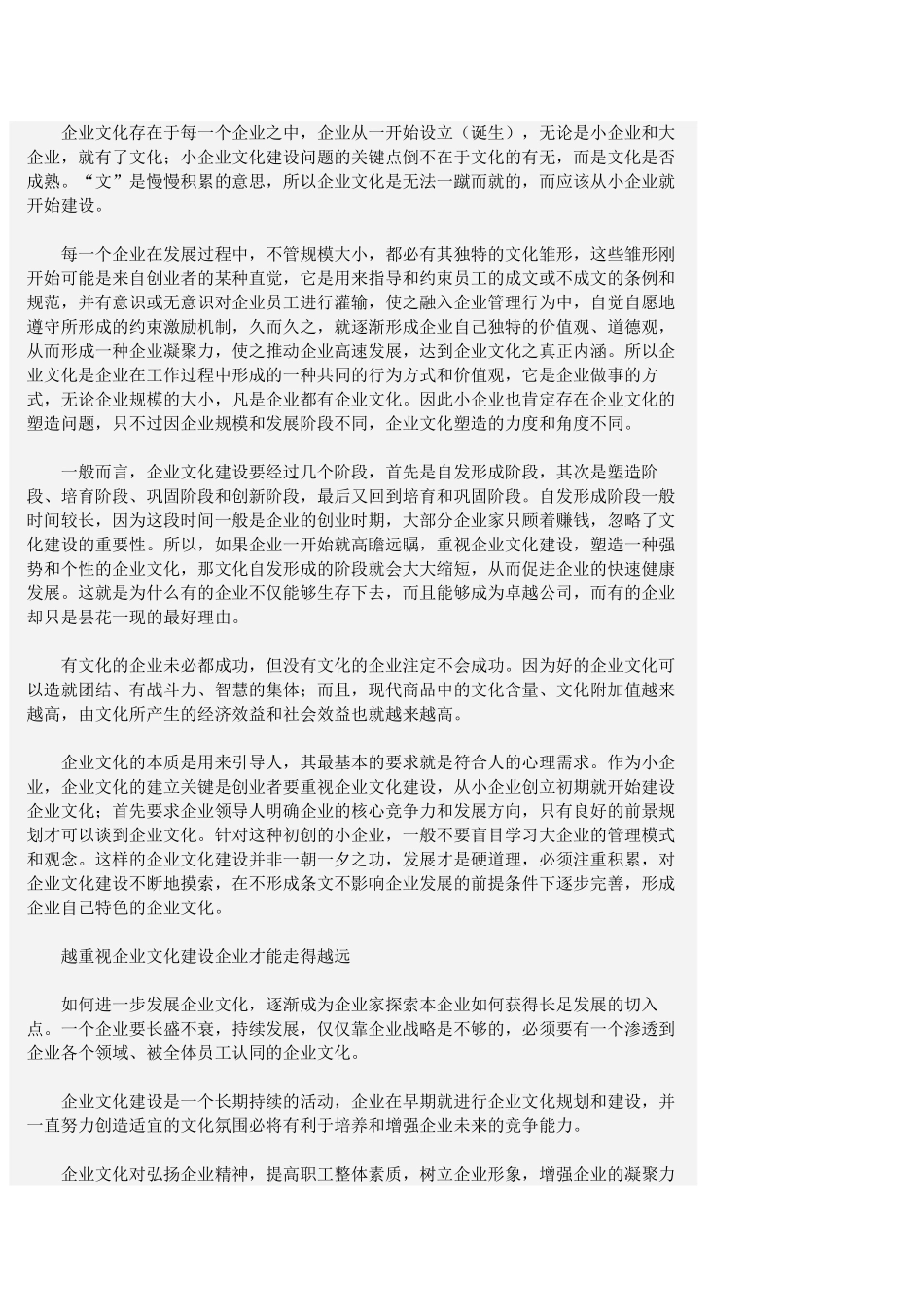 企业文化存在于每一个企业之中，企业从一开始设立（诞生），无论是小企业和大企业，就有了文化；小企业文化建设问题的关键点倒不在于文化的有无，而是文化是否成熟。“文”是慢慢积累的意思，所以企业文化是无法一蹴而就的，而应该从小企业就开始建设。

每一个企业在发展过程中，不管规模大小，都必有其独特的文化雏形，这些雏形刚开始可能是来自创业者的某种直觉，它是用来指导和约束员工的成文或不成文的条例和规范，并有意识或无意识对企业员工进行灌输，使之融入企业管理行为中，自觉自愿地遵守所形成的约束激励机制，久而久之，就逐渐形成企业自己独特的价值观、道德观，从而形成一种企业凝聚力，使之推动企业高速发展，达到企业文化之真正内涵。所以企业文化是企业在工作过程中形成的一种共同的行为方式和价值观，它是企业做事的方式，无论企业规模的大小，凡是企业都有企业文化。因此小企业也肯定存在企业文化的塑造问题，只不过因企业规模和发展阶段不同，企业文化塑造的力度和角度不同。

一般而言，企业文化建设要经过几个阶段，首先是自发形成阶段，其次是塑造阶段、培育阶段、巩固阶段和创新阶段，最后又回到培育和巩固阶段。自发形成阶段一般时间较长，因为这段时间一般是企业的创业时期，大部分企业家只顾着赚钱，忽略了文化建设的重要性。所以，如果企业一开始就高瞻远瞩，重视企业文化建设，塑造一种强势和个性的企业文化，那文化自发形成的阶段就会大大缩短，从而促进企业的快速健康发展。这就是为什么有的企业不仅能够生存下去，而且能够成为卓越公司，而有的企业却只是昙花一现的最好理由。

有文化的企业未必都成功，但没有文化的企业注定不会成功。因为好的企业文化可以造就团结、有战斗力、智慧的集体；而且，现代商品中的文化含量、文化附加值越来越高，由文化所产生的经济效益和社会效益也就越来越高。

企业文化的本质是用来引导人，其最基本的要求就是符合人的心理需求。作为小企业，企业文化的建立关键是创业者要重视企业文化建设，从小企业创立初期就开始建设企业文化；首先要求企业领导人明确企业的核心竞争力和发展方向，只有良好的前景规划才可以谈到企业文化。针对这种初创的小企业，一般不要盲目学习大企业的管理模式和观念。这样的企业文化建设并非一朝一夕之功，发展才是硬道理，必须注重积累，对企业文化建设不断地摸索，在不形成条文不影响企业发展的前提条件下逐步完善，形成企业自己特色的企业文化。

越重视企业文化建设企业才能走得越远

如何进一步发展企业文化，逐渐成为企业家探索本企业如何获得长足发展的切入点。一个企业要长盛不衰，持续发展，仅仅靠企业战略是不够的，必须要有一个渗透到企业各个领域、被全体员工认同的企业文化。

企业文化建设是一个长期持续的活动，企业在早期就进行企业文化规划和建设，并一直努力创造适宜的文化氛围必将有利于培养和增强企业未来的竞争能力。

企业文化对弘扬企业精神，提高职工整体素质，树立企业形象，增强企业的凝聚力